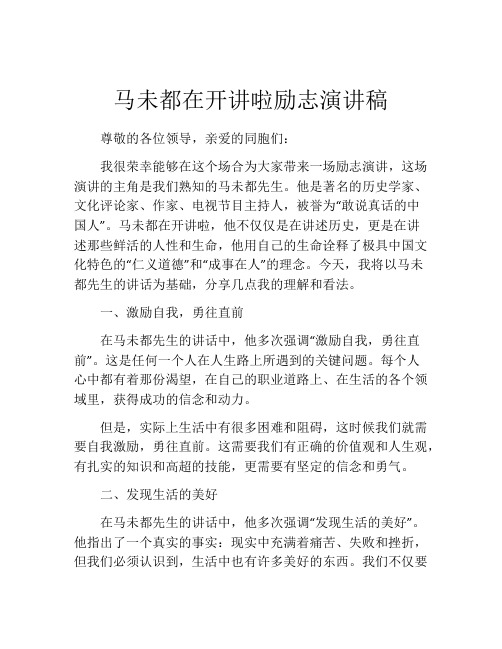 马未都在开讲啦励志演讲稿

尊敬的各位领导，亲爱的同胞们：

我很荣幸能够在这个场合为大家带来一场励志演讲，这场演讲的主角是我们熟知的马未都先生。他是著名的历史学家、文化评论家、作家、电视节目主持人，被誉为“敢说真话的中国人”。马未都在开讲啦，他不仅仅是在讲述历史，更是在讲述那些鲜活的人性和生命，他用自己的生命诠释了极具中国文化特色的“仁义道德”和“成事在人”的理念。今天，我将以马未都先生的讲话为基础，分享几点我的理解和看法。

一、激励自我，勇往直前

在马未都先生的讲话中，他多次强调“激励自我，勇往直前”。这是任何一个人在人生路上所遇到的关键问题。每个人心中都有着那份渴望，在自己的职业道路上、在生活的各个领域里，获得成功的信念和动力。

但是，实际上生活中有很多困难和阻碍，这时候我们就需要自我激励，勇往直前。这需要我们有正确的价值观和人生观，有扎实的知识和高超的技能，更需要有坚定的信念和勇气。

二、发现生活的美好

在马未都先生的讲话中，他多次强调“发现生活的美好”。他指出了一个真实的事实：现实中充满着痛苦、失败和挫折，但我们必须认识到，生活中也有许多美好的东西。我们不仅要